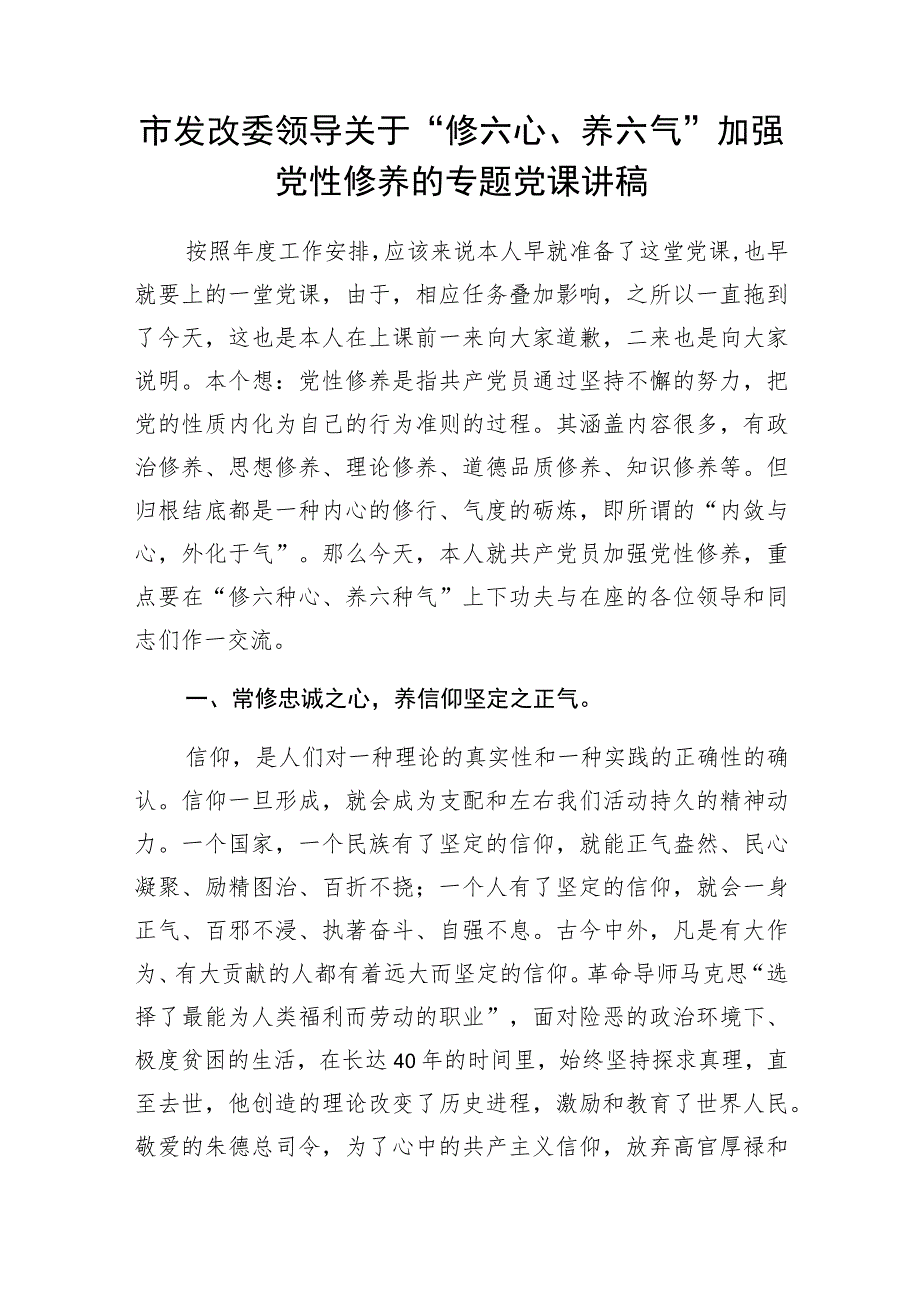 市发改委领导关于“修六心、养六气”加强党性修养的专题党课讲稿

按照年度工作安排，应该来说本人早就准备了这堂党课，也早就要上的一堂党课，由于，相应任务叠加影响，之所以一直拖到了今天，这也是本人在上课前一来向大家道歉，二来也是向大家说明。本个想：党性修养是指共产党员通过坚持不懈的努力，把党的性质内化为自己的行为准则的过程。其涵盖内容很多，有政治修养、思想修养、理论修养、道德品质修养、知识修养等。但归根结底都是一种内心的修行、气度的砺炼，即所谓的“内敛与心，外化于气”。那么今天，本人就共产党员加强党性修养，重点要在“修六种心、养六种气”上下功夫与在座的各位领导和同志们作一交流。

一、常修忠诚之心，养信仰坚定之正气。

信仰，是人们对一种理论的真实性和一种实践的正确性的确认。信仰一旦形成，就会成为支配和左右我们活动持久的精神动力。一个国家，一个民族有了坚定的信仰，就能正气盎然、民心凝聚、励精图治、百折不挠；一个人有了坚定的信仰，就会一身正气、百邪不浸、执著奋斗、自强不息。古今中外，凡是有大作为、有大贡献的人都有着远大而坚定的信仰。革命导师马克思“选择了最能为人类福利而劳动的职业”，面对险恶的政治环境下、极度贫困的生活，在长达40年的时间里，始终坚持探求真理，直至去世，他创造的理论改变了历史进程，激励和教育了世界人民。敬爱的朱德总司令，为了心中的共产主义信仰，放弃高官厚禄和